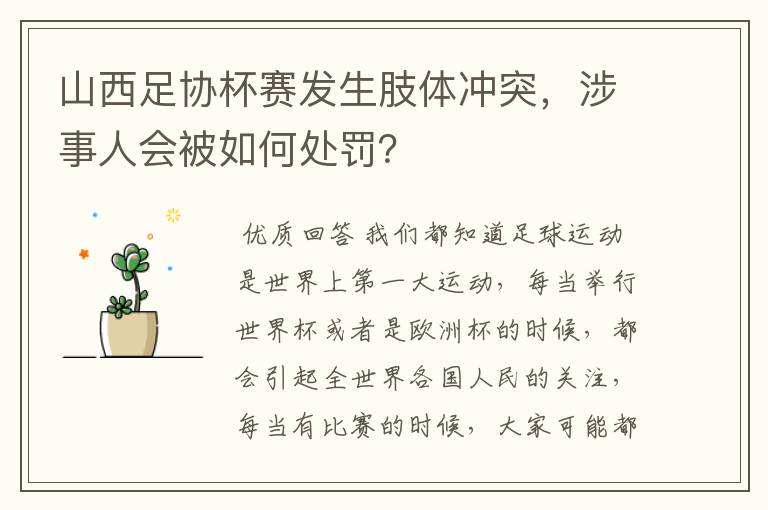 山西足协杯赛发生肢体冲突，涉事人会被如何处罚?

优质回答 我们都知道足球运动是世界上第一大运动，每当举行世界杯或者是欧洲杯的时候，都会引起全世界各国人民的关注，每当有比赛的时候，大家可能都